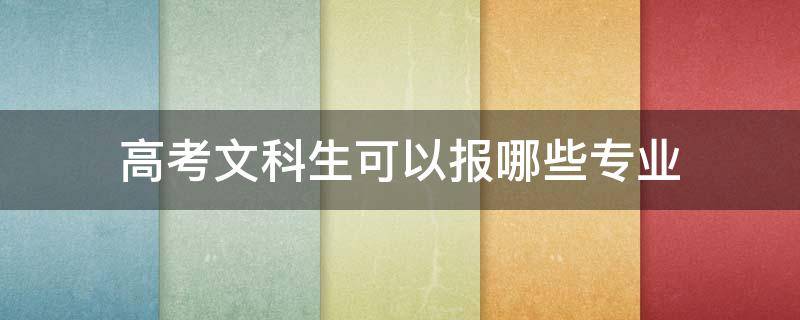 高考文科生可以报哪些专业